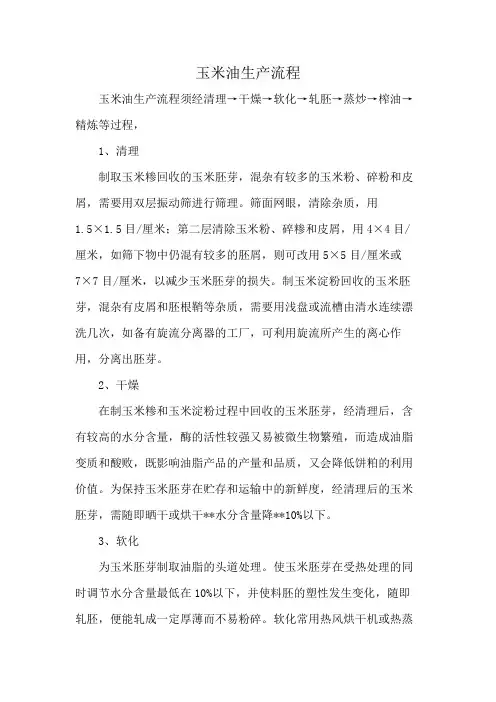 玉米油生产流程

玉米油生产流程须经清理→干燥→软化→轧胚→蒸炒→榨油→精炼等过程，

1、清理

制取玉米糁回收的玉米胚芽，混杂有较多的玉米粉、碎粉和皮屑，需要用双层振动筛进行筛理。筛面网眼，清除杂质，用1.5×1.5目/厘米；第二层清除玉米粉、碎糁和皮屑，用4×4目/厘米，如筛下物中仍混有较多的胚屑，则可改用5×5目/厘米或7×7目/厘米，以减少玉米胚芽的损失。制玉米淀粉回收的玉米胚芽，混杂有皮屑和胚根鞘等杂质，需要用浅盘或流槽由清水连续漂洗几次，如备有旋流分离器的工厂，可利用旋流所产生的离心作用，分离出胚芽。

2、干燥

在制玉米糁和玉米淀粉过程中回收的玉米胚芽，经清理后，含有较高的水分含量，酶的活性较强又易被微生物繁殖，而造成油脂变质和酸败，既影响油脂产品的产量和品质，又会降低饼粕的利用价值。为保持玉米胚芽在贮存和运输中的新鲜度，经清理后的玉米胚芽，需随即晒干或烘干**水分含量降**10%以下。

3、软化

为玉米胚芽制取油脂的头道处理。使玉米胚芽在受热处理的同时调节水分含量最低在10%以下，并使料胚的塑性发生变化，随即轧胚，便能轧成一定厚薄而不易粉碎。软化常用热风烘干机或热蒸